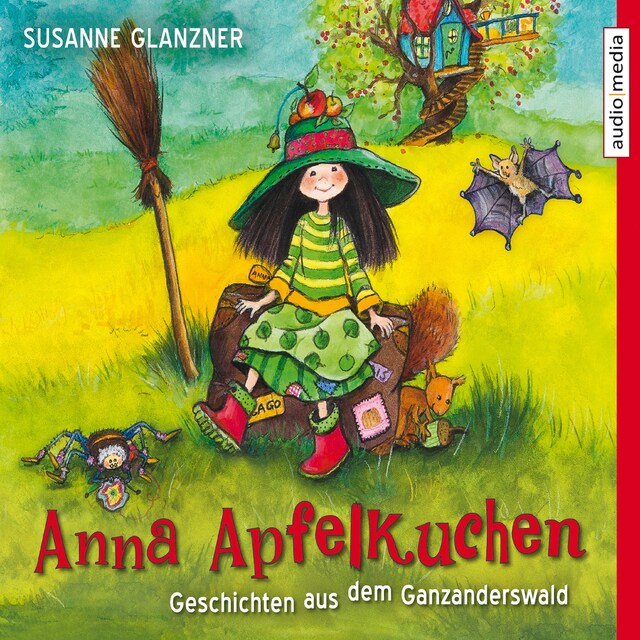 SUSANNE GLANZNER

audio media

ANNA

CAGO

Anna Apfelkuchen

Geschichten aus dem Ganzanderswald